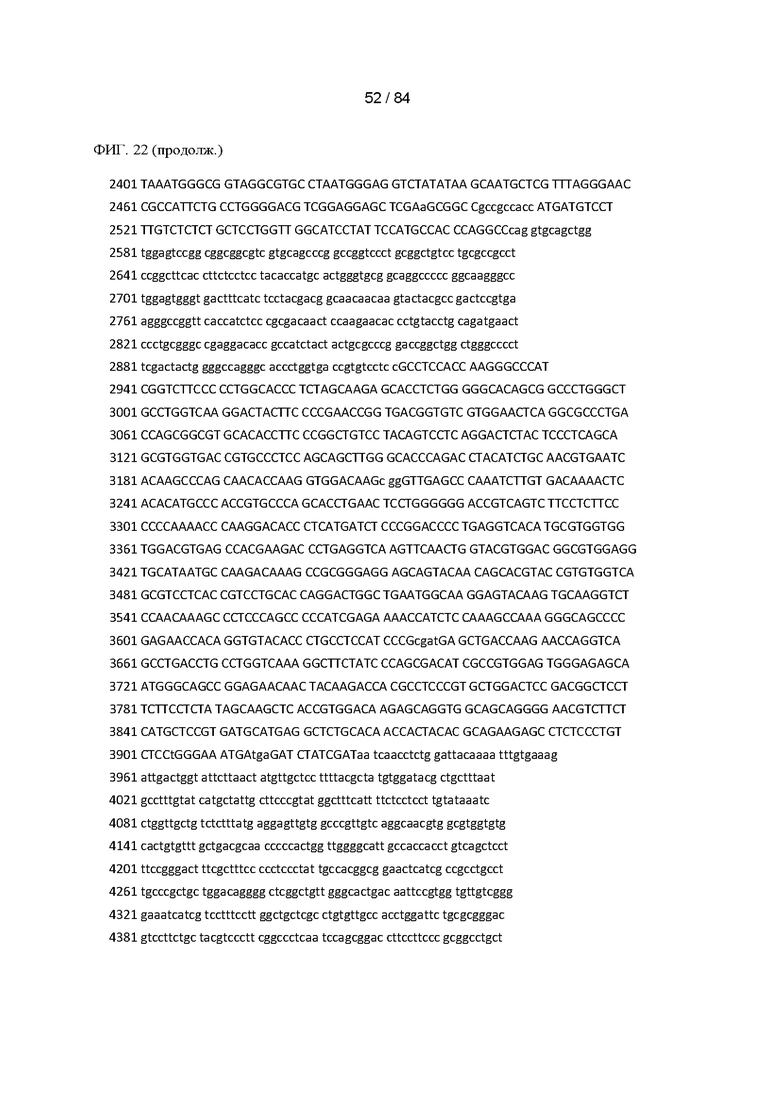 52 / 84

ФИГ. 22 (продолж.)

2401 TAAATGGGCG GTAGGCGTGC CTAATGGGAG GTCTATATAA GCAATGCTCG TTTAGGGAAC
2461 CGCCATTCTG CCTGGGGACG TCGGAGGAGC TCGAaGCGGC Cgccgccacc ATGATGTCCT
2521 TTGTCTCTCT GCTCCTGGTT GGCATCCTAT TCCATGCCAC CCAGGCCcag gtgcagctgg
2581 tggagtccgg cggcggcgtc gtgcagcccg gccggtccct gcggctgtcc tgcgccgcct
2641 ccggcttcac cttctcctcc tacaccatgc actgggtgcg gcaggccccc ggcaagggcc
2701 tggagtgggt gactttcatc tcctacgacg gcaacaacaa gtactacgcc gactccgtga
2761 agggccggtt caccatctcc cgcgacaact ccaagaacac cctgtacctg cagatgaact
2821 ccctgcgggc cgaggacacc gccatctact actgcgcccg gaccggctgg ctgggcccct
2881 tcgactactg gggccagggc accctggtga ccgtgtcctc cGCCTCCACC AAGGGCCCAT
2941 CGGTCTTCCC CCTGGCACCC TCTAGCAAGA GCACCTCTGG GGGCACAGCG GCCCTGGGCT
3001 GCCTGGTCAA GGACTACTTC CCCGAACCGG TGACGGTGTC GTGGAACTCA GGCGCCCTGA
3061 CCAGCGGCGT GCACACCTTC CCGGCTGTCC TACAGTCCTC AGGACTCTAC TCCCTCAGCA
3121 GCGTGGTGAC CGTGCCCTCC AGCAGCTTGG GCACCCAGAC CTACATCTGC AACGTGAATC
3181 ACAAGCCCAG CAACACCAAG GTGGACAAGc ggGTTGAGCC CAAATCTTGT GACAAAACTC
3241 ACACATGCCC ACCGTGCCCA GCACCTGAAC TCCTGGGGGG ACCGTCAGTC TTCCTCTTCC
3301 CCCCAAAACC CAAGGACACC CTCATGATCT CCCGGACCCC TGAGGTCACA TGCGTGGTGG
3361 TGGACGTGAG CCACGAAGAC CCTGAGGTCA AGTTCAACTG GTACGTGGAC GGCGTGGAGG
3421 TGCATAATGC CAAGACAAAG CCGCGGGAGG AGCAGTACAA CAGCACGTAC CGTGTGGTCA
3481 GCGTCCTCAC CGTCCTGCAC CAGGACTGGC TGAATGGCAA GGAGTACAAG TGCAAGGTCT
3541 CCAACAAAGC CCTCCCAGCC CCCATCGAGA AAACCATCTC CAAAGCCAAA GGGCAGCCCC
3601 GAGAACCACA GGTGTACACC CTGCCTCCAT CCCGcgatGA GCTGACCAAG AACCAGGTCA
3661 GCCTGACCTG CCTGGTCAAA GGCTTCTATC CCAGCGACAT CGCCGTGGAG TGGGAGAGCA
3721 ATGGGCAGCC GGAGAACAAC TACAAGACCA CGCCTCCCGT GCTGGACTCC GACGGCTCCT
3781 TCTTCCTCTA TAGCAAGCTC ACCGTGGACA AGAGCAGGTG GCAGCAGGGG AACGTCTTCT
3841 CATGCTCCGT GATGCATGAG GCTCTGCACA ACCACTACAC GCAGAAGAGC CTCTCCCTGT
3901 CTCCtGGGAA ATGAtgaGAT CTATCGATaa tcaacctctg gattacaaaa tttgtgaaag
3961 attgactggt attcttaact atgttgctcc ttttacgcta tgtggatacg ctgctttaat
4021 gcctttgtat catgctattg cttcccgtat ggctttcatt ttctcctcct tgtataaatc
4081 ctggttgctg tctctttatg aggagttgtg gcccgttgtc aggcaacgtg gcgtggtgtg
4141 cactgtgttt gctgacgcaa cccccactgg ttggggcatt gccaccacct gtcagctcct
4201 ttccgggact ttcgctttcc ccctccctat tgccacggcg gaactcatcg ccgcctgcct
4261 tgcccgctgc tggacagggg ctcggctgtt gggcactgac aattccgtgg tgttgtcggg
4321 gaaatcatcg tcctttcctt ggctgctcgc ctgtgttgcc acctggattc tgcgcgggac
4381 gtccttctgc tacgtccctt cggccctcaa tccagcggac cttccttccc gcggcctgct